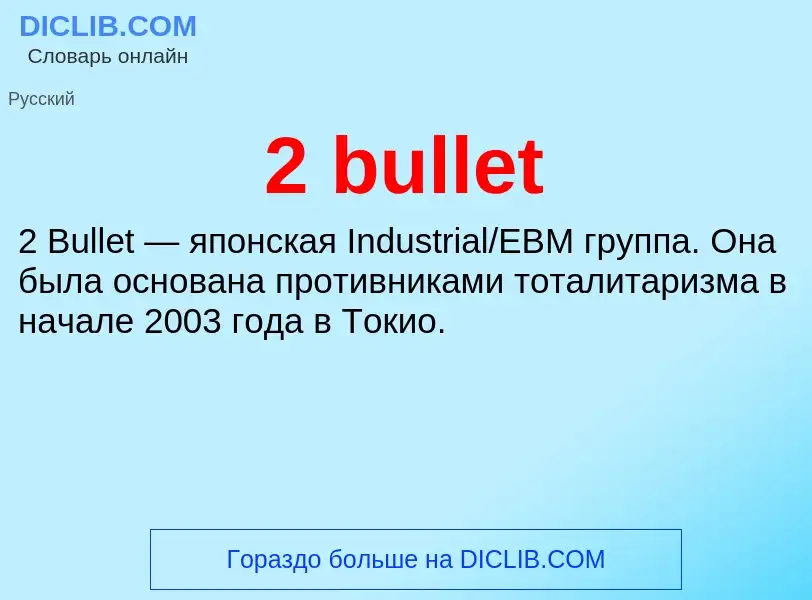 DICLIB.COM
Словарь онлайн

Русский

2 bullet

2 Bullet — японская Industrial/EBM группа. Она была основана противниками тоталитаризма в начале 2003 года в Токио.

Гораздо больше на DICLIB.COM